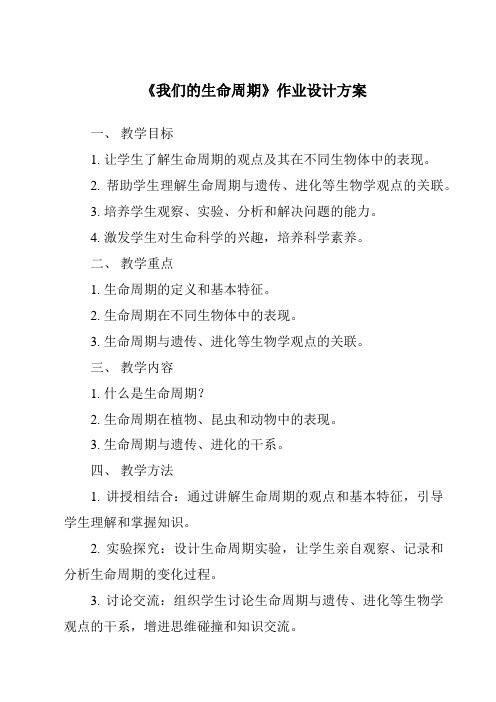 《我们的生命周期》作业设计方案

一、 教学目标

1. 让学生了解生命周期的观点及其在不同生物体中的表现。

2. 帮助学生理解生命周期与遗传、进化等生物学观点的关联。

3. 培养学生观察、实验、分析和解决问题的能力。

4. 激发学生对生命科学的兴趣，培养科学素养。

二、 教学重点

1. 生命周期的定义和基本特征。

2. 生命周期在不同生物体中的表现。

3. 生命周期与遗传、进化等生物学观点的关联。

三、 教学内容

1. 什么是生命周期？

2. 生命周期在植物、昆虫和动物中的表现。

3. 生命周期与遗传、进化的干系。

四、 教学方法

1. 讲授相结合：通过讲解生命周期的观点和基本特征，引导学生理解和掌握知识。

2. 实验探究：设计生命周期实验，让学生亲自观察、记录和分析生命周期的变化过程。

3. 讨论交流：组织学生讨论生命周期与遗传、进化等生物学观点的干系，增进思维碰撞和知识交流。